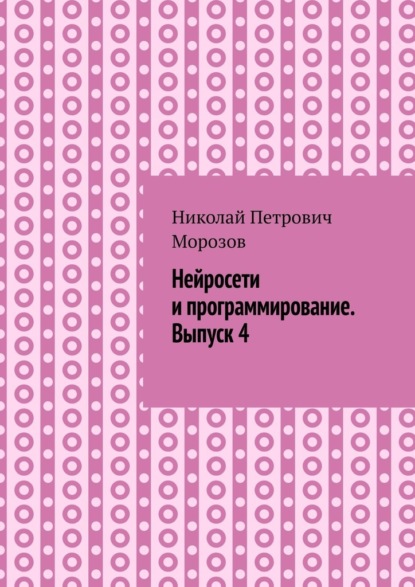 Николай Петрович Морозов

Нейросети и программирование. Выпуск 4